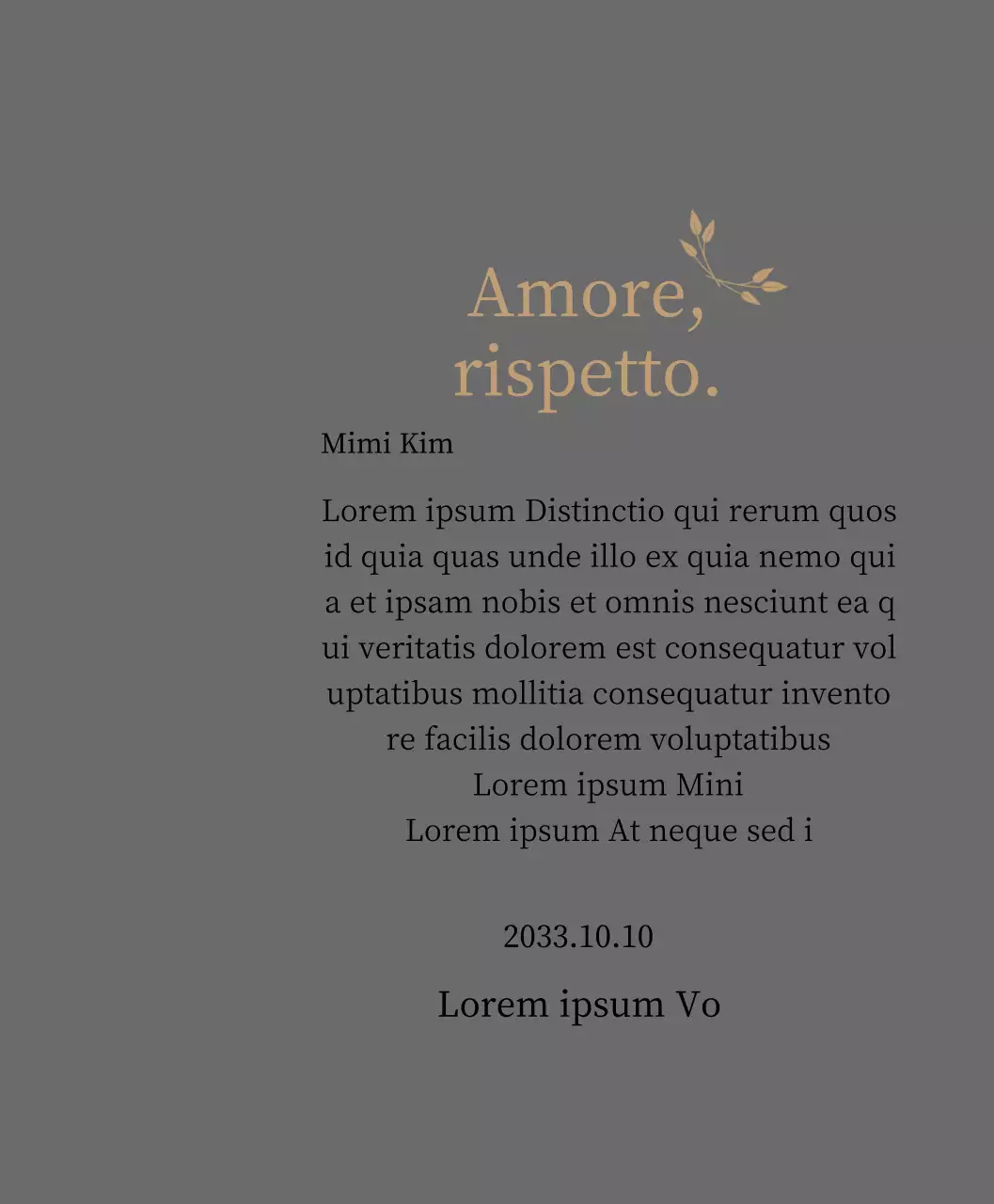 Amore,
rispetto.

Mimi Kim

Lorem ipsum Distinctio qui rerum quos id quia quas unde illo ex quia nemo qui a et ipsam nobis et omnis nesciunt ea q ui veritatis dolorem est consequatur vol uptatibus mollitia consequatur invento re facilis dolorem voluptatibus
Lorem ipsum Mini
Lorem ipsum At neque sed i

2033.10.10

Lorem ipsum Vo